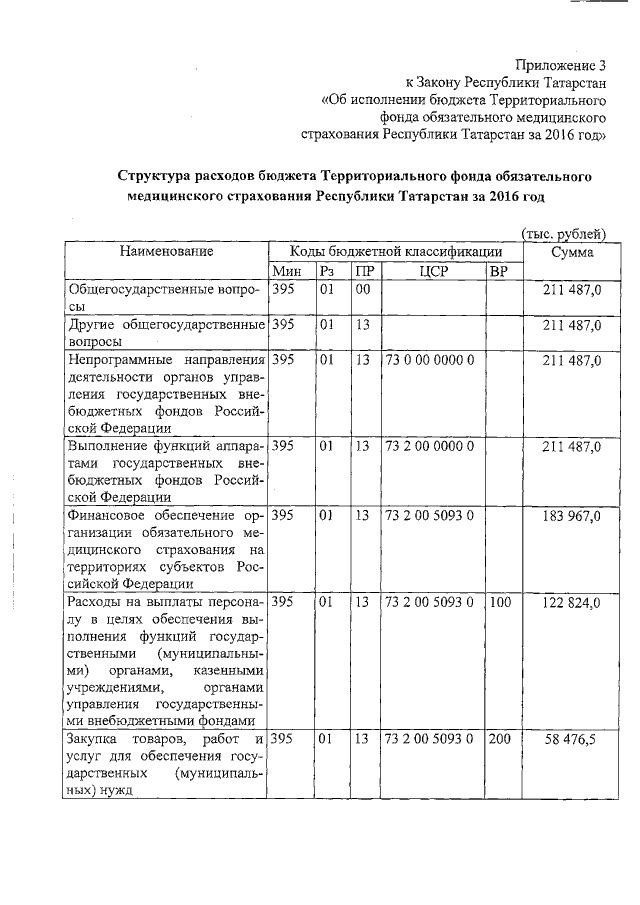 Приложение 3
к Закону Республики Татарстан
«Об исполнении бюджета Территориального фонда обязательного медицинского страхования Республики Татарстан за 2016 год»

Структура расходов бюджета Территориального фонда обязательного медицинского страхования Республики Татарстан за 2016 год

(тыс. рублей)

| Наименование | Коды бюджетной классификации | | | | | Сумма |
|---|---|---|---|---|---|---|
| | Мин | Рз | ПР | ЦСР | ВР | |
| Общегосударственные вопросы | 395 | 01 | 00 | | | 211 487,0 |
| Другие общегосударственные вопросы | 395 | 01 | 13 | | | 211 487,0 |
| Непрограммные направления деятельности органов управления государственных внебюджетных фондов Российской Федерации | 395 | 01 | 13 | 73 0 00 0000 0 | | 211 487,0 |
| Выполнение функций аппаратами государственных внебюджетных фондов Российской Федерации | 395 | 01 | 13 | 73 2 00 0000 0 | | 211 487,0 |
| Финансовое обеспечение организации обязательного медицинского страхования на территориях субъектов Российской Федерации | 395 | 01 | 13 | 73 2 00 5093 0 | | 183 967,0 |
| Расходы на выплаты персоналу в целях обеспечения выполнения функций государственными (муниципальными) органами, казенными учреждениями, органами управления государственными внебюджетными фондами | 395 | 01 | 13 | 73 2 00 5093 0 | 100 | 122 824,0 |
| Закупка товаров, работ и услуг для обеспечения государственных (муниципальных) нужд | 395 | 01 | 13 | 73 2 00 5093 0 | 200 | 58 476,5 |